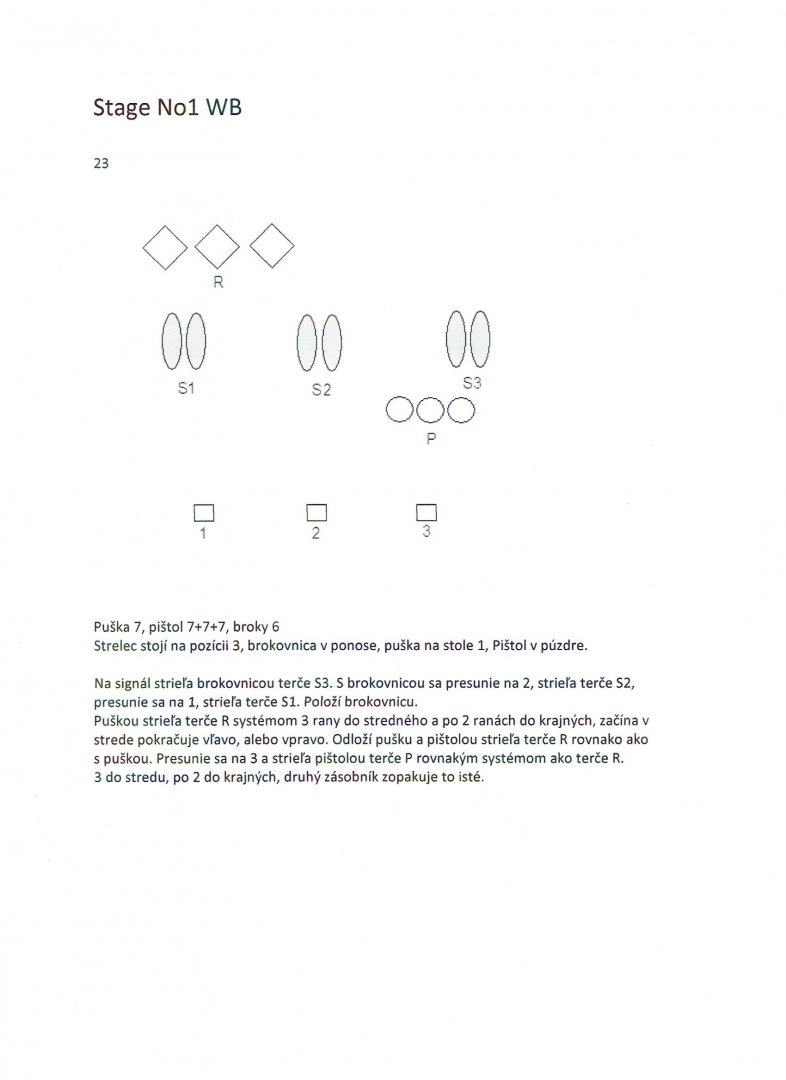 Stage No1 WB

23

R

S1

S2

S3

P

1

2

3

Puška 7, pištol 7+7+7, broky 6
Strelec stojí na pozícii 3, brokovnica v ponose, puška na stole 1, Pištol v púzdre.

Na signál strieľa brokovnicou terče S3. S brokovnicou sa presunie na 2, strieľa terče S2, presunie sa na 1, strieľa terče S1. Položí brokovnicu.
Puškou strieľa terče R systémom 3 rany do stredného a po 2 ranách do krajných, začína v strede pokračuje vľavo, alebo vpravo. Odloží pušku a pištolou strieľa terče R rovnako ako s puškou. Presunie sa na 3 a strieľa pištolou terče P rovnakým systémom ako terče R. 3 do stredu, po 2 do krajných, druhý zásobník zopakuje to isté.